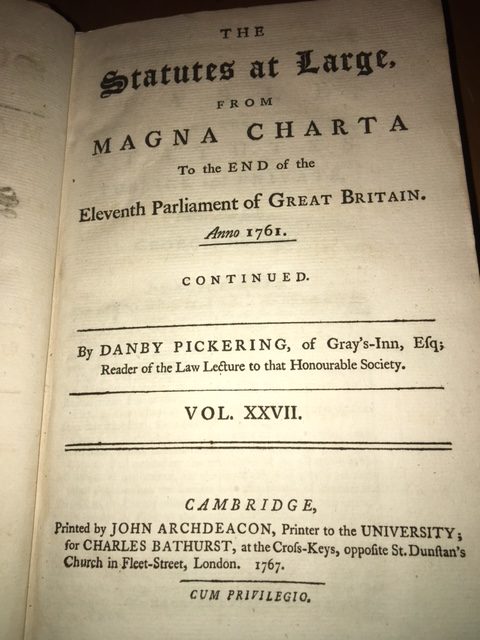 THE

Statutes at Large,

FROM

MAGNA CHARTA

To the END of the

Eleventh Parliament of GREAT BRITAIN.

Anno 1761.

CONTINUED.

By DANBY PICKERING, of Gray's-Inn, Eſq;
Reader of the Law Lecture to that Honourable Society.

VOL. XXVII.

CAMBRIDGE,

Printed by JOHN ARCHDEACON, Printer to the UNIVERSITY;
for CHARLES BATHURST, at the Croſs-Keys, oppoſite St. Dunſtan's Church in Fleet-Street, London. 1767.

CUM PRIVILEGIO.